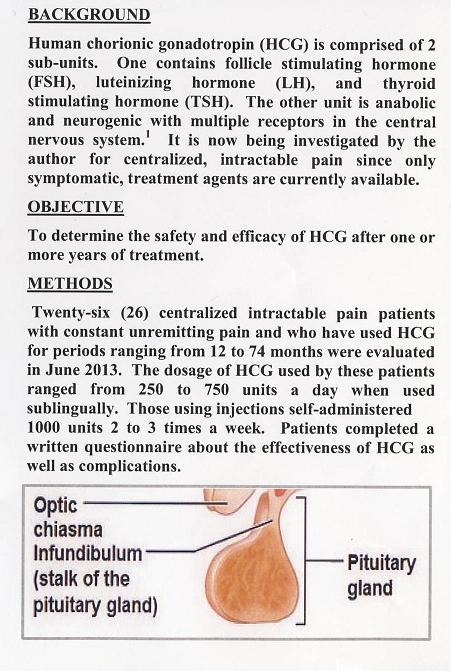 BACKGROUND

Human chorionic gonadotropin (HCG) is comprised of 2 sub-units. One contains follicle stimulating hormone (FSH), luteinizing hormone (LH), and thyroid stimulating hormone (TSH). The other unit is anabolic and neurogenic with multiple receptors in the central nervous system.$^1$ It is now being investigated by the author for centralized, intractable pain since only symptomatic, treatment agents are currently available.

OBJECTIVE

To determine the safety and efficacy of HCG after one or more years of treatment.

METHODS

Twenty-six (26) centralized intractable pain patients with constant unremitting pain and who have used HCG for periods ranging from 12 to 74 months were evaluated in June 2013. The dosage of HCG used by these patients ranged from 250 to 750 units a day when used sublingually. Those using injections self-administered 1000 units 2 to 3 times a week. Patients completed a written questionnaire about the effectiveness of HCG as well as complications.

Optic chiasma

Infundibulum (stalk of the pituitary gland)

Pituitary gland